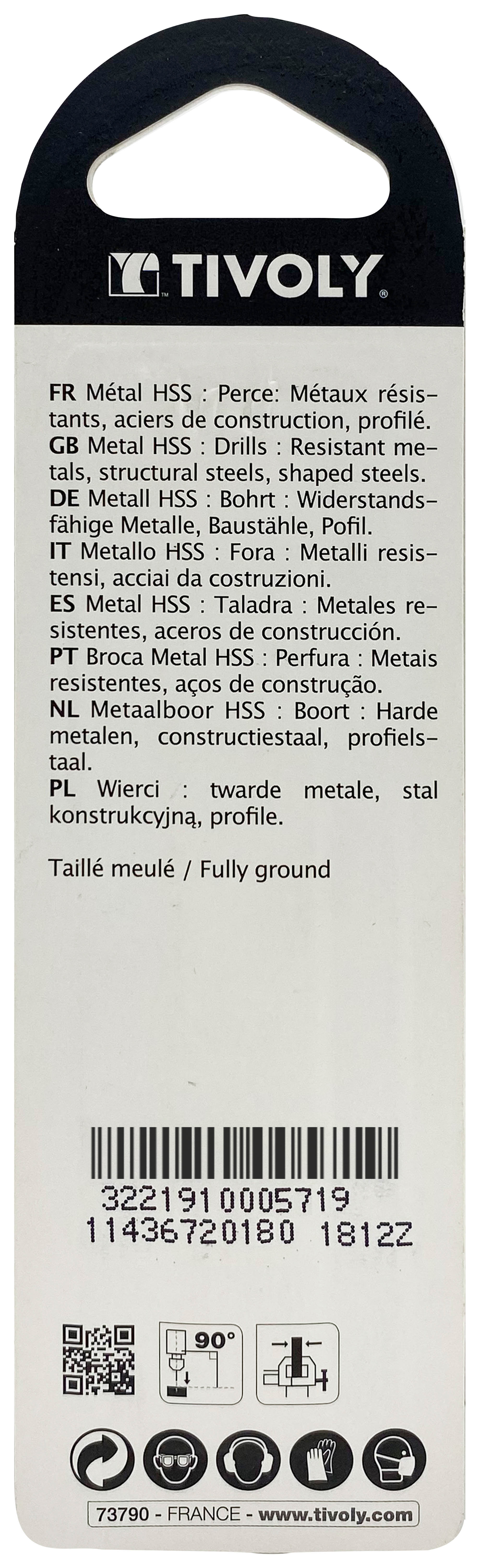 TIVOLY

FR Métal HSS : Perce: Métaux résistants, aciers de construction, profilé.
GB Metal HSS : Drills : Resistant metals, structural steels, shaped steels.
DE Metall HSS : Bohrt : Widerstandsfähige Metalle, Baustähle, Pofil.
IT Metallo HSS : Fora : Metalli resistensi, acciai da costruzioni.
ES Metal HSS : Taladra : Metales resistentes, aceros de construcción.
PT Broca Metal HSS : Perfura : Metais resistentes, aços de construção.
NL Metaalboor HSS : Boort : Harde metalen, constructiestaal, profielstaal.
PL Wierci : twarde metale, stal konstrukcyjną, profile.

Taillé meulé / Fully ground

3221910005719
11436720180 1812Z

90°

73790 - FRANCE - www.tivoly.com